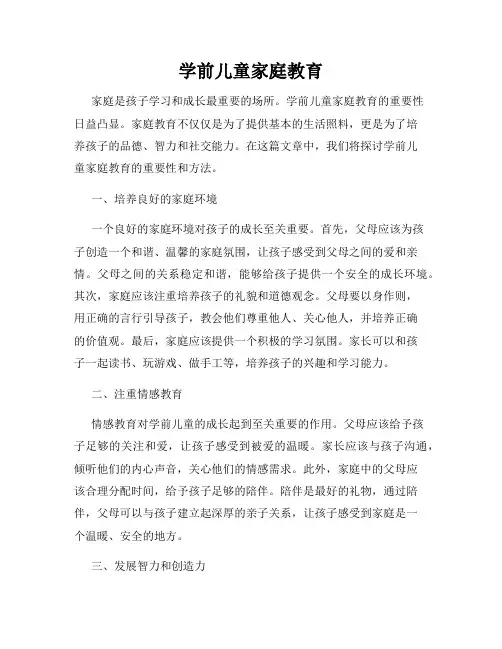 学前儿童家庭教育

家庭是孩子学习和成长最重要的场所。学前儿童家庭教育的重要性日益凸显。家庭教育不仅仅是为了提供基本的生活照料，更是为了培养孩子的品德、智力和社交能力。在这篇文章中，我们将探讨学前儿童家庭教育的重要性和方法。

一、培养良好的家庭环境

一个良好的家庭环境对孩子的成长至关重要。首先，父母应该为孩子创造一个和谐、温馨的家庭氛围，让孩子感受到父母之间的爱和亲情。父母之间的关系稳定和谐，能够给孩子提供一个安全的成长环境。其次，家庭应该注重培养孩子的礼貌和道德观念。父母要以身作则，用正确的言行引导孩子，教会他们尊重他人、关心他人，并培养正确的价值观。最后，家庭应该提供一个积极的学习氛围。家长可以和孩子一起读书、玩游戏、做手工等，培养孩子的兴趣和学习能力。

二、注重情感教育

情感教育对学前儿童的成长起到至关重要的作用。父母应该给予孩子足够的关注和爱，让孩子感受到被爱的温暖。家长应该与孩子沟通，倾听他们的内心声音，关心他们的情感需求。此外，家庭中的父母应该合理分配时间，给予孩子足够的陪伴。陪伴是最好的礼物，通过陪伴，父母可以与孩子建立起深厚的亲子关系，让孩子感受到家庭是一个温暖、安全的地方。

三、发展智力和创造力